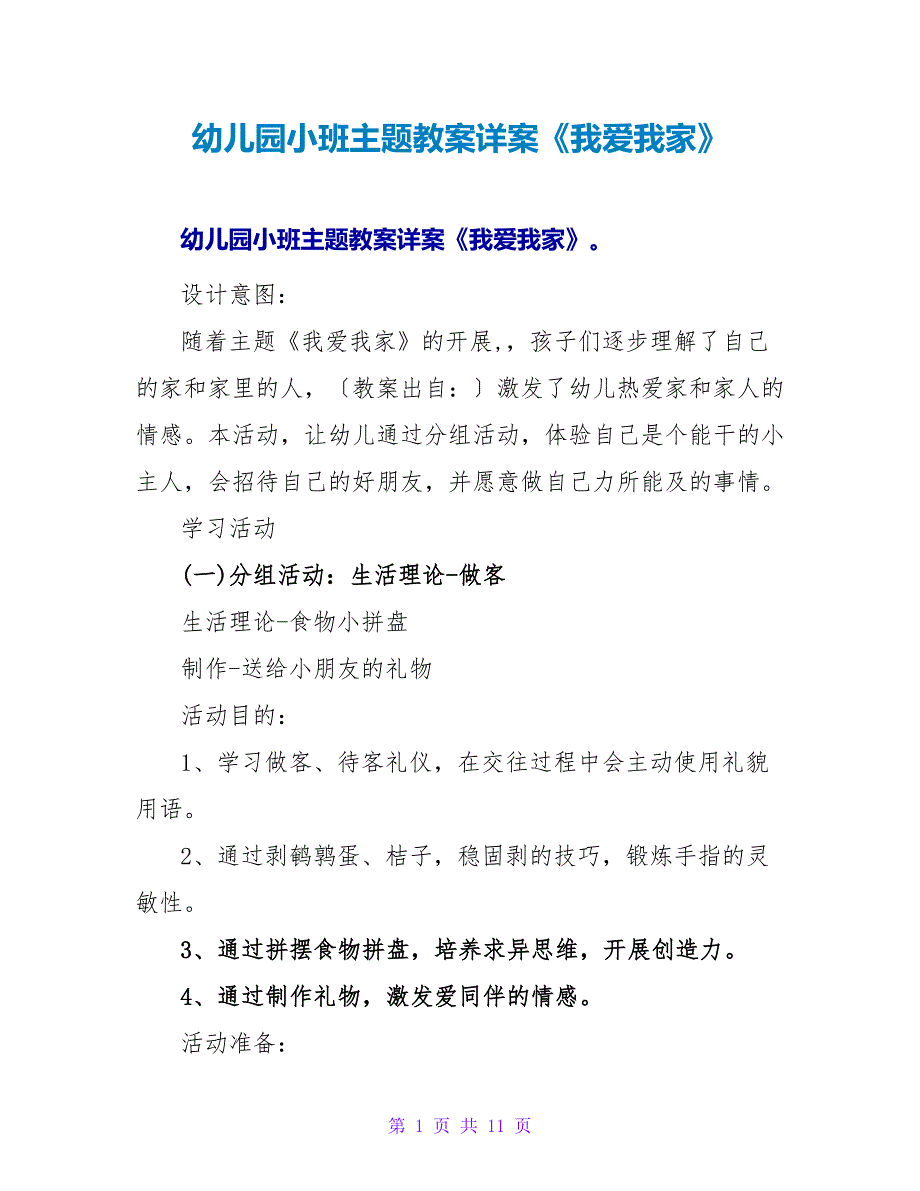 幼儿园小班主题教案详案《我爱我家》

幼儿园小班主题教案详案《我爱我家》。

设计意图：

随着主题《我爱我家》的开展,，孩子们逐步理解了自己的家和家里的人，〔教案出自：〕激发了幼儿热爱家和家人的情感。本活动，让幼儿通过分组活动，体验自己是个能干的小主人，会招待自己的好朋友，并愿意做自己力所能及的事情。

学习活动

(一)分组活动：生活理论-做客

生活理论-食物小拼盘

制作-送给小朋友的礼物

活动目的：

1、学习做客、待客礼仪，在交往过程中会主动使用礼貌用语。

2、通过剥鹌鹑蛋、桔子，稳固剥的技巧，锻炼手指的灵敏性。

3、通过拼摆食物拼盘，培养求异思维，开展创造力。

4、通过制作礼物，激发爱同伴的情感。

活动准备：

第 1 页 共 11 页